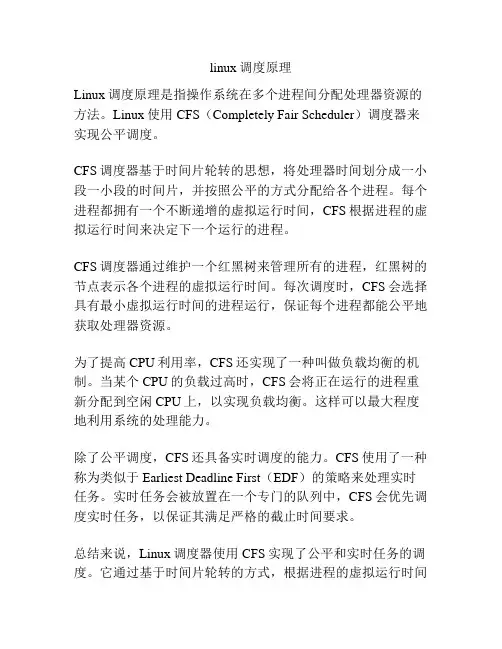 linux 调度原理

Linux 调度原理是指操作系统在多个进程间分配处理器资源的方法。Linux 使用 CFS（Completely Fair Scheduler）调度器来实现公平调度。

CFS 调度器基于时间片轮转的思想，将处理器时间划分成一小段一小段的时间片，并按照公平的方式分配给各个进程。每个进程都拥有一个不断递增的虚拟运行时间，CFS 根据进程的虚拟运行时间来决定下一个运行的进程。

CFS 调度器通过维护一个红黑树来管理所有的进程，红黑树的节点表示各个进程的虚拟运行时间。每次调度时，CFS 会选择具有最小虚拟运行时间的进程运行，保证每个进程都能公平地获取处理器资源。

为了提高 CPU 利用率，CFS 还实现了一种叫做负载均衡的机制。当某个 CPU 的负载过高时，CFS 会将正在运行的进程重新分配到空闲 CPU 上，以实现负载均衡。这样可以最大程度地利用系统的处理能力。

除了公平调度，CFS 还具备实时调度的能力。CFS 使用了一种称为类似于 Earliest Deadline First（EDF）的策略来处理实时任务。实时任务会被放置在一个专门的队列中，CFS 会优先调度实时任务，以保证其满足严格的截止时间要求。

总结来说，Linux 调度器使用 CFS 实现了公平和实时任务的调度。它通过基于时间片轮转的方式，根据进程的虚拟运行时间